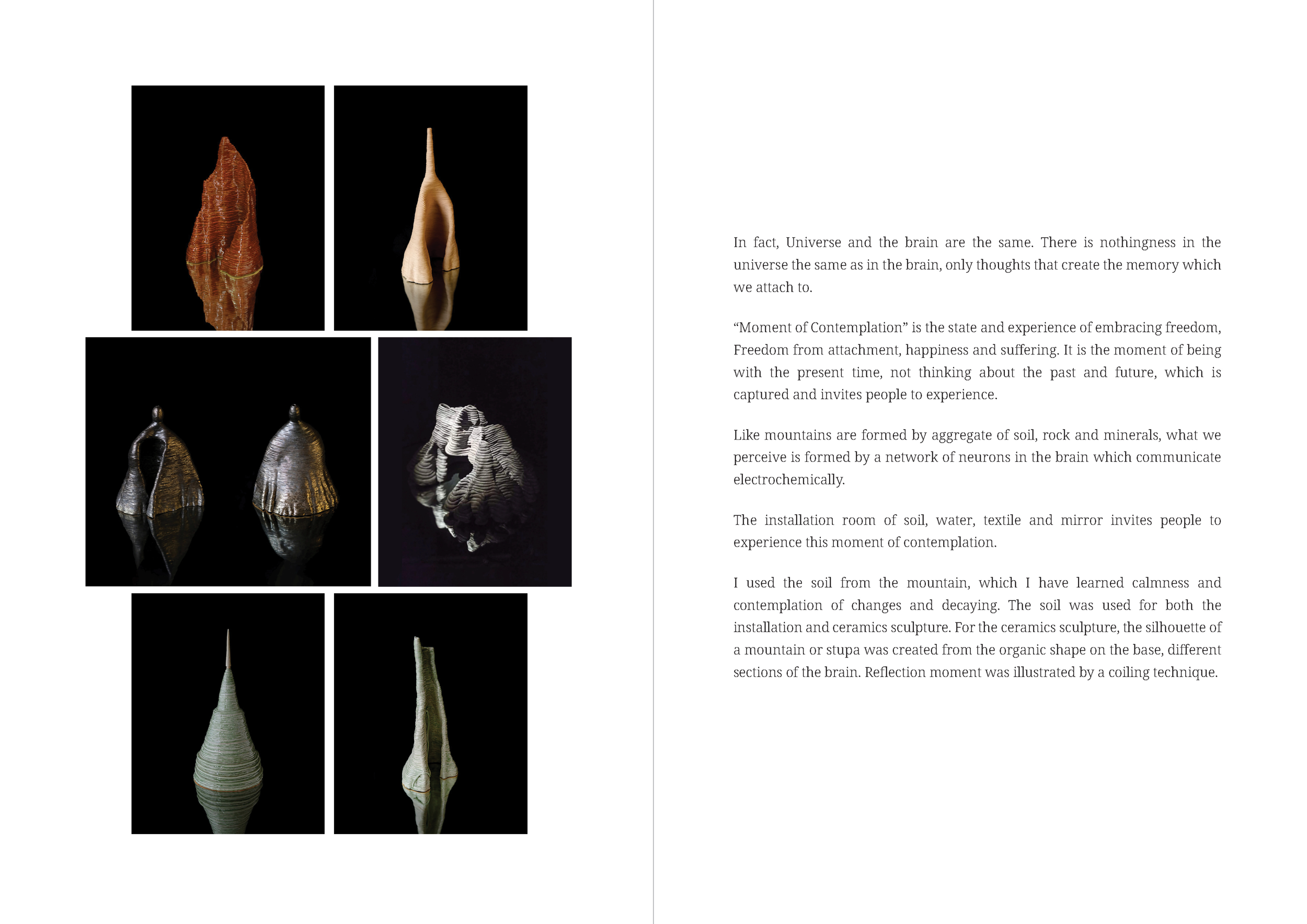 In fact, Universe and the brain are the same. There is nothingness in the universe the same as in the brain, only thoughts that create the memory which we attach to.

“Moment of Contemplation” is the state and experience of embracing freedom, Freedom from attachment, happiness and suffering. It is the moment of being with the present time, not thinking about the past and future, which is captured and invites people to experience.

Like mountains are formed by aggregate of soil, rock and minerals, what we perceive is formed by a network of neurons in the brain which communicate electrochemically.

The installation room of soil, water, textile and mirror invites people to experience this moment of contemplation.

I used the soil from the mountain, which I have learned calmness and contemplation of changes and decaying. The soil was used for both the installation and ceramics sculpture. For the ceramics sculpture, the silhouette of a mountain or stupa was created from the organic shape on the base, different sections of the brain. Reflection moment was illustrated by a coiling technique.